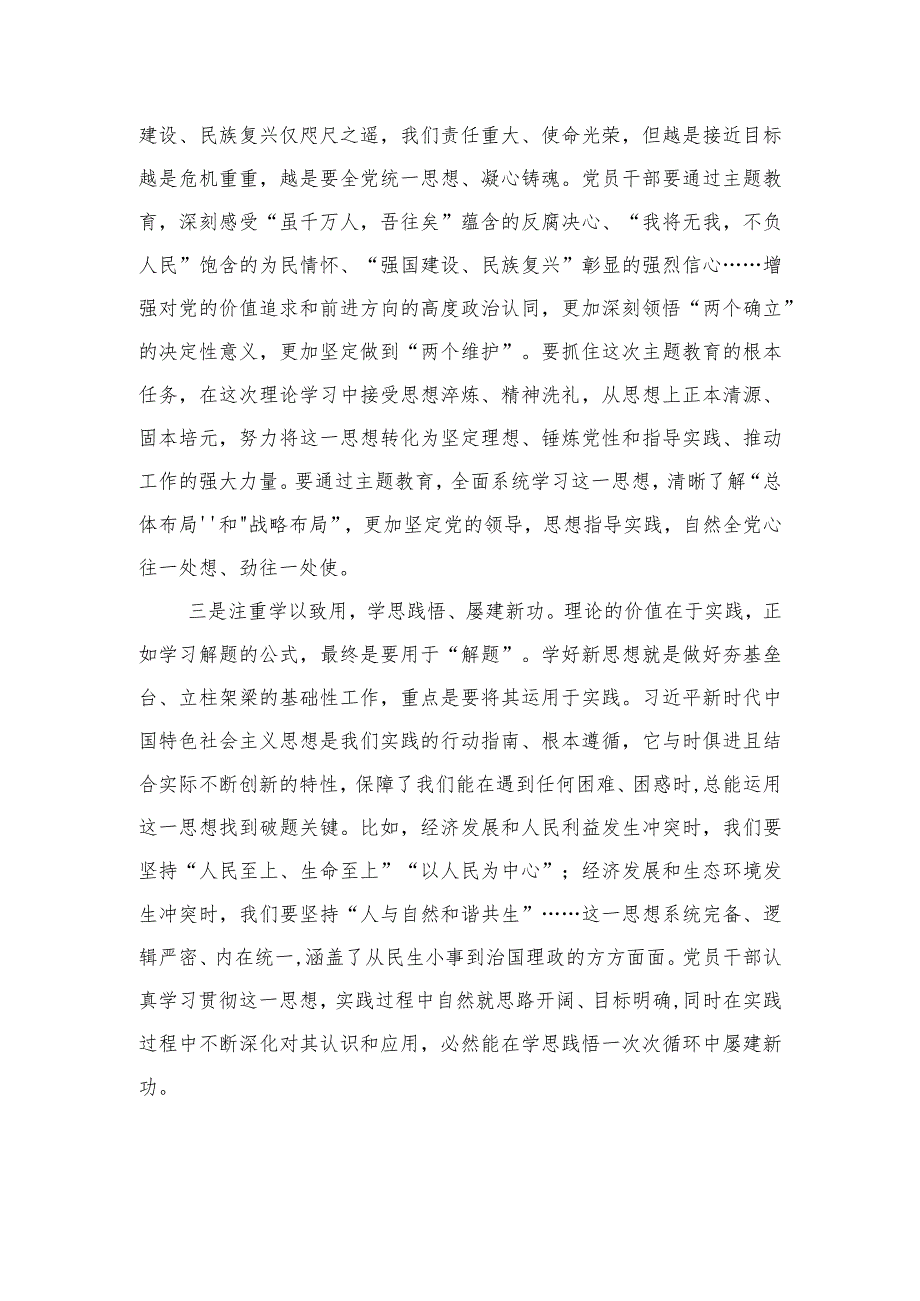 建设、民族复兴仅咫尺之遥，我们责任重大、使命光荣，但越是接近目标越是危机重重，越是要全党统一思想、凝心铸魂。党员干部要通过主题教育，深刻感受“虽千万人，吾往矣”蕴含的反腐决心、“我将无我，不负人民”饱含的为民情怀、“强国建设、民族复兴”彰显的强烈信心……增强对党的价值追求和前进方向的高度政治认同，更加深刻领悟“两个确立”的决定性意义，更加坚定做到“两个维护”。要抓住这次主题教育的根本任务，在这次理论学习中接受思想淬炼、精神洗礼，从思想上正本清源、固本培元，努力将这一思想转化为坚定理想、锤炼党性和指导实践、推动工作的强大力量。要通过主题教育，全面系统学习这一思想，清晰了解“总体布局''和"战略布局”，更加坚定党的领导，思想指导实践，自然全党心往一处想、劲往一处使。

三是注重学以致用，学思践悟、屡建新功。理论的价值在于实践，正如学习解题的公式，最终是要用于“解题”。学好新思想就是做好夯基垒台、立柱架梁的基础性工作，重点是要将其运用于实践。习近平新时代中国特色社会主义思想是我们实践的行动指南、根本遵循，它与时俱进且结合实际不断创新的特性，保障了我们能在遇到任何困难、困惑时,总能运用这一思想找到破题关键。比如，经济发展和人民利益发生冲突时，我们要坚持“人民至上、生命至上”“以人民为中心”；经济发展和生态环境发生冲突时，我们要坚持“人与自然和谐共生”……这一思想系统完备、逻辑严密、内在统一,涵盖了从民生小事到治国理政的方方面面。党员干部认真学习贯彻这一思想，实践过程中自然就思路开阔、目标明确,同时在实践过程中不断深化对其认识和应用，必然能在学思践悟一次次循环中屡建新功。